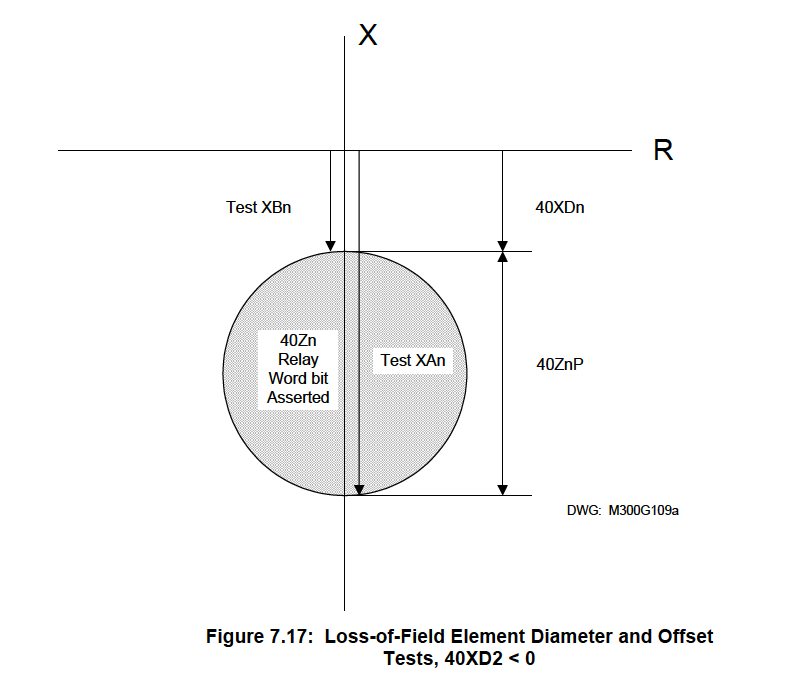 X

R

Test XBn

40XDn

40Zn
Relay
Word bit
Asserted

Test XAn

40ZnP

DWG: M300G109a

Figure 7.17: Loss-of-Field Element Diameter and Offset Tests, 40XD2 < 0